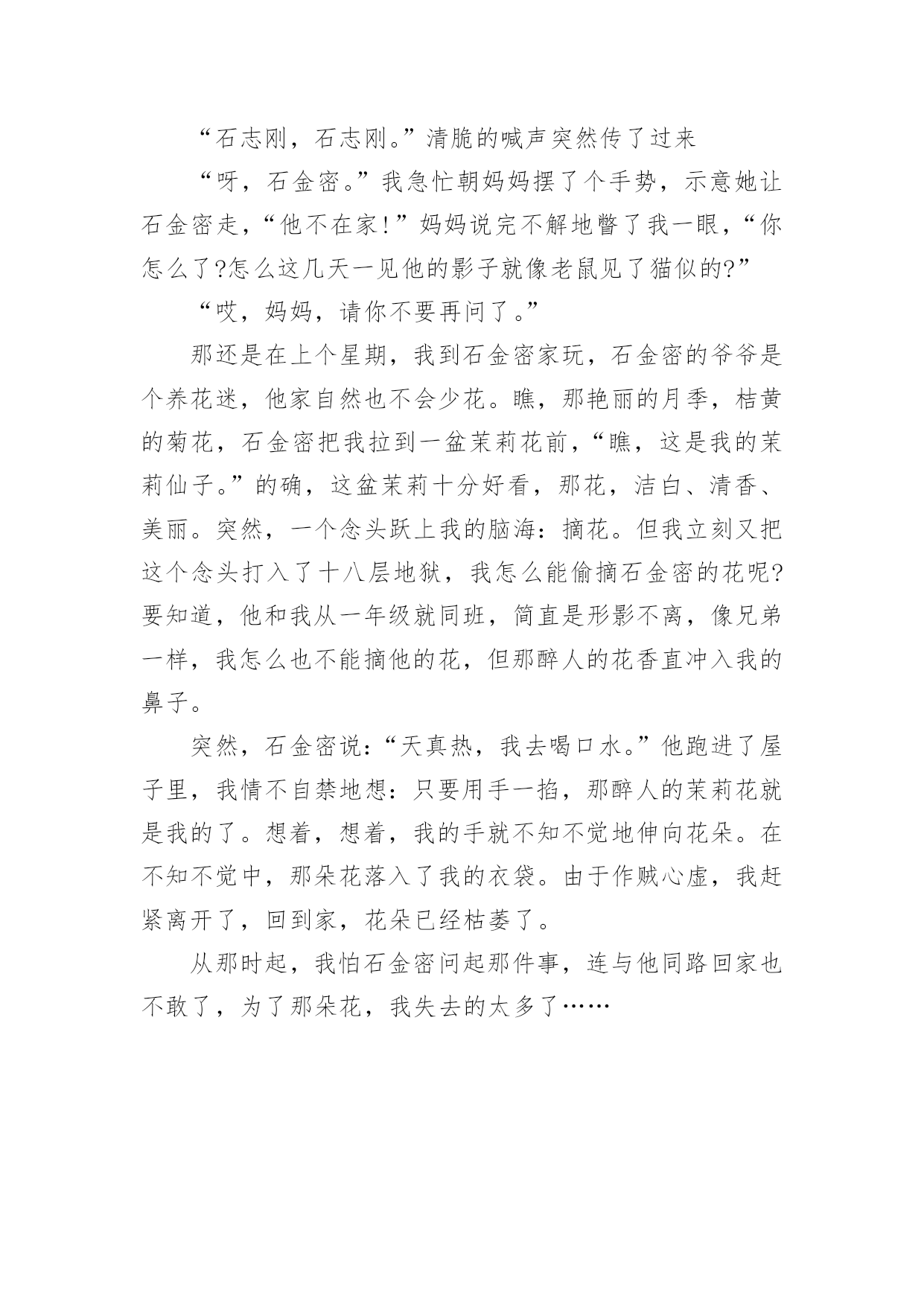 “石志刚，石志刚。”清脆的喊声突然传了过来

“呀，石金密。”我急忙朝妈妈摆了个手势，示意她让石金密走，“他不在家！”妈妈说完不解地瞥了我一眼，“你怎么了?怎么这几天一见他的影子就像老鼠见了猫似的?”

“哎，妈妈，请你不要再问了。”

那还是在上个星期，我到石金密家玩，石金密的爷爷是个养花迷，他家自然也不会少花。瞧，那艳丽的月季，桔黄的菊花，石金密把我拉到一盆茉莉花前，“瞧，这是我的茉莉仙子。”的确，这盆茉莉十分好看，那花，洁白、清香、美丽。突然，一个念头跃上我的脑海：摘花。但我立刻又把这个念头打入了十八层地狱，我怎么能偷摘石金密的花呢?要知道，他和我从一年级就同班，简直是形影不离，像兄弟一样，我怎么也不能摘他的花，但那醉人的花香直冲入我的鼻子。

突然，石金密说：“天真热，我去喝口水。”他跑进了屋子里，我情不自禁地想：只要用手一掐，那醉人的茉莉花就是我的了。想着，想着，我的手就不知不觉地伸向花朵。在不知不觉中，那朵花落入了我的衣袋。由于作贼心虚，我赶紧离开了，回到家，花朵已经枯萎了。

从那时起，我怕石金密问起那件事，连与他同路回家也不敢了，为了那朵花，我失去的太多了……